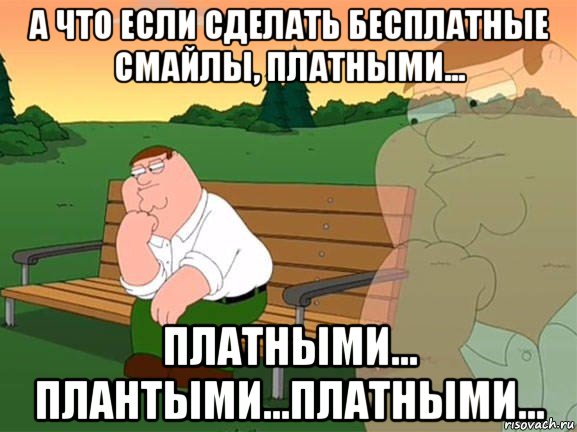 А ЧТО ЕСЛИ СДЕЛАТЬ БЕСПЛАТНЫЕ СМАЙЛЫ, ПЛАТНЫМИ...

ПЛАТНЫМИ... ПЛАНТЫМИ...ПЛАТНЫМИ...

risovach.ru